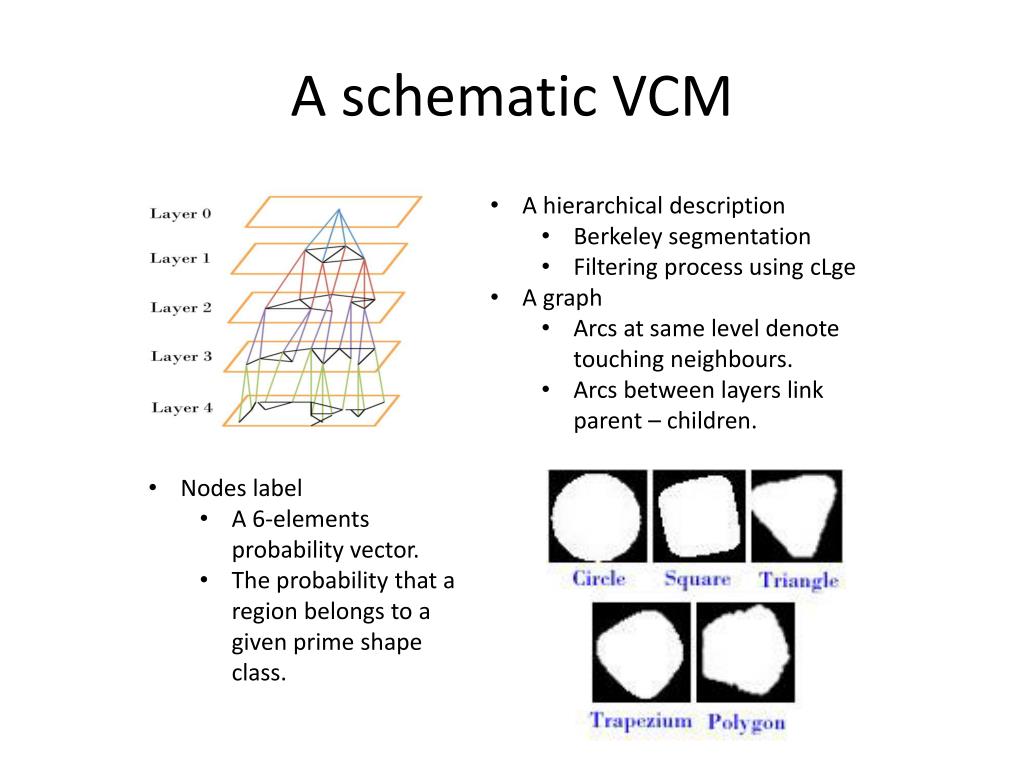 A schematic VCM

Layer 0
Layer 1
Layer 2
Layer 3
Layer 4

• A hierarchical description
  • Berkeley segmentation
  • Filtering process using cLge
• A graph
  • Arcs at same level denote touching neighbours.
  • Arcs between layers link parent – children.

• Nodes label
  • A 6-elements probability vector.
  • The probability that a region belongs to a given prime shape class.

Circle Square Triangle
Trapezium Polygon